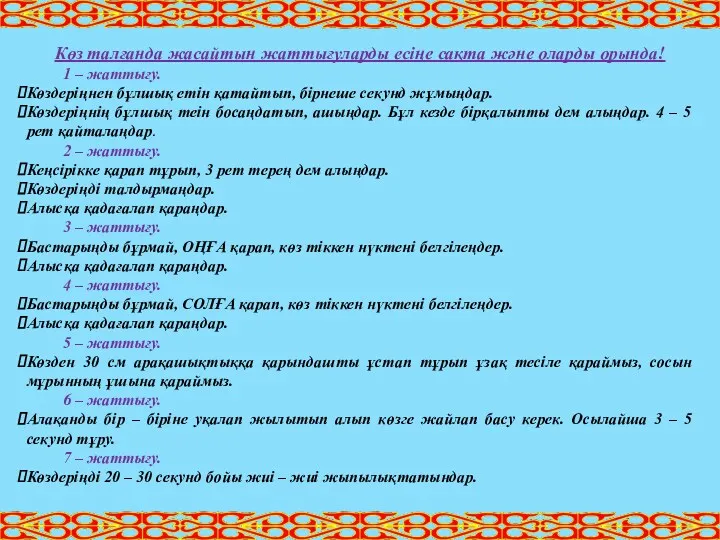 Көз талғанда жасайтын жаттығуларды есіңе сақта және оларды орында!

1 – жаттығу.

Көздеріңнен бұлшық етін қатайтып, бірнеше секунд жұмыңдар.

Көздеріңнің бұлшық теін босаңдатып, ашыңдар. Бұл кезде бірқалыпты дем алыңдар. 4 – 5 рет қайталаңдар.

2 – жаттығу.

Кеңсірікке қарап тұрып, 3 рет терең дем алыңдар.

Көздеріңді талдырмаңдар.

Алысқа қадағалап қараңдар.

3 – жаттығу.

Бастарыңды бұрмай, ОҢҒА қарап, көз тіккен нүктені белгілеңдер.

Алысқа қадағалап қараңдар.

4 – жаттығу.

Бастарыңды бұрмай, СОЛҒА қарап, көз тіккен нүктені белгілеңдер.

Алысқа қадағалап қараңдар.

5 – жаттығу.

Көзден 30 см арақашықтыққа қарындашты ұстап тұрып ұзақ тесіле қараймыз, сосын мұрынның ұшына қараймыз.

6 – жаттығу.

Алақанды бір – біріне уқалап жылытып алып көзге жайлап басу керек. Осылайша 3 – 5 секунд тұру.

7 – жаттығу.

Көздеріңді 20 – 30 секунд бойы жиі – жиі жыпылықтатыңдар.